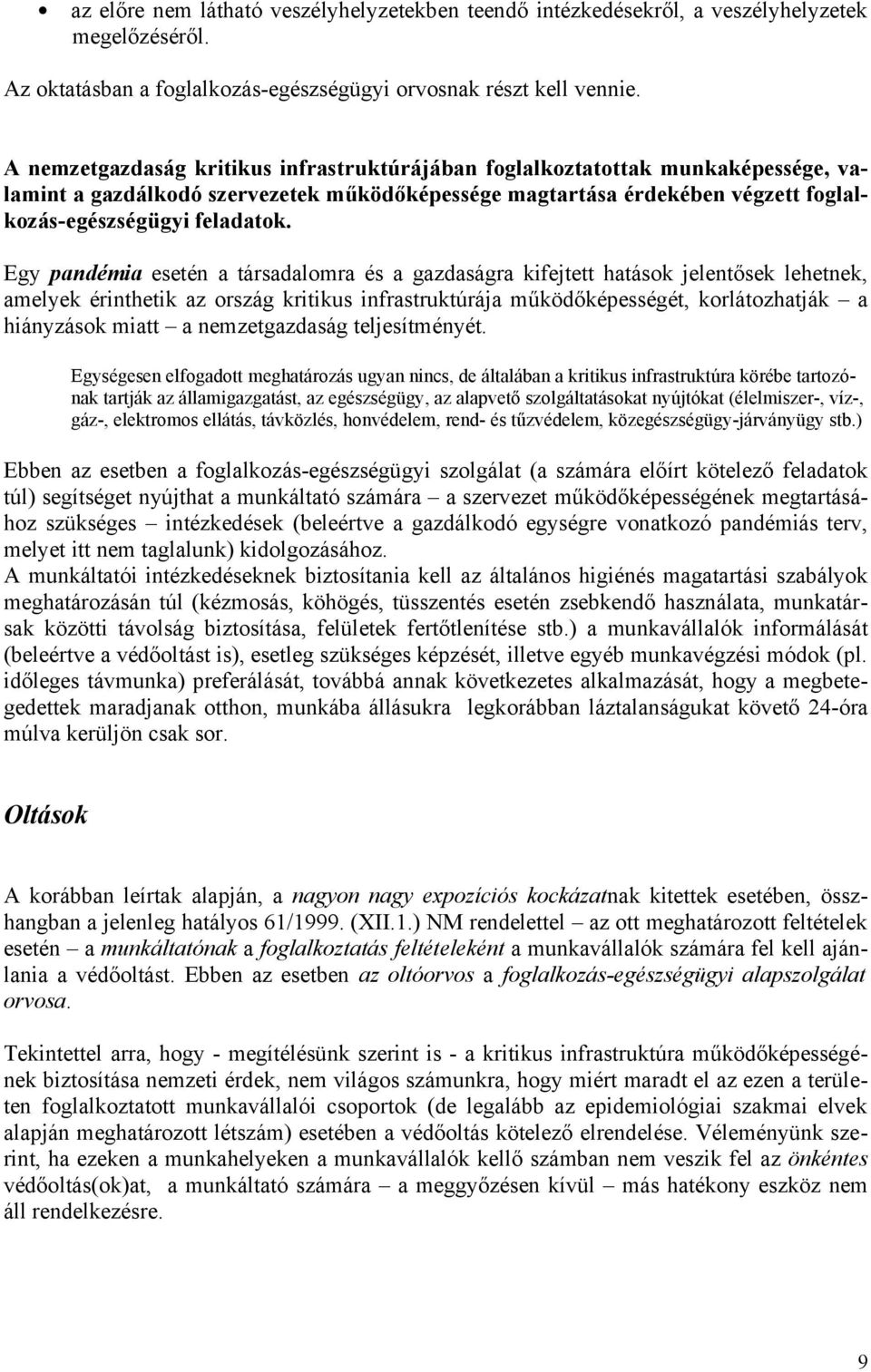 • az előre nem látható veszélyhelyzetekben teendő intézkedésekről, a veszélyhelyzetek megelőzéséről.

Az oktatásban a foglalkozás-egészségügyi orvosnak részt kell vennie.

A nemzetgazdaság kritikus infrastruktúrájában foglalkoztatottak munkaképessége, valamint a gazdálkodó szervezetek működőképessége magtartása érdekében végzett foglalkozás-egészségügyi feladatok.

Egy pandémia esetén a társadalomra és a gazdaságra kifejtett hatások jelentősek lehetnek, amelyek érinthetik az ország kritikus infrastruktúrája működőképességét, korlátozhatják – a hiányzások miatt – a nemzetgazdaság teljesítményét.

Egységesen elfogadott meghatározás ugyan nincs, de általában a kritikus infrastruktúra körébe tartozónak tartják az államigazgatást, az egészségügy, az alapvető szolgáltatásokat nyújtókat (élelmiszer-, víz-, gáz-, elektromos ellátás, távközlés, honvédelem, rend- és tűzvédelem, közegészségügy-járványügy stb.)

Ebben az esetben a foglalkozás-egészségügyi szolgálat (a számára előírt kötelező feladatok túl) segítséget nyújthat a munkáltató számára – a szervezet működőképességének megtartásához szükséges – intézkedések (beleértve a gazdálkodó egységre vonatkozó pandémiás terv, melyet itt nem taglalunk) kidolgozásához.
A munkáltatói intézkedéseknek biztosítania kell az általános higiénés magatartási szabályok meghatározásán túl (kézmosás, köhögés, tüsszentés esetén zsebkendő használata, munkatársak közötti távolság biztosítása, felületek fertőtlenítése stb.) a munkavállalók informálását (beleértve a védőoltást is), esetleg szükséges képzését, illetve egyéb munkavégzési módok (pl. időleges távmunka) preferálását, továbbá annak következetes alkalmazását, hogy a megbetegedettek maradjanak otthon, munkába állásukra legkorábban láztalanságukat követő 24-óra múlva kerüljön csak sor.

Oltások

A korábban leírtak alapján, a nagyon nagy expozíciós kockázatnak kitettek esetében, összhangban a jelenleg hatályos 61/1999. (XII.1.) NM rendelettel – az ott meghatározott feltételek esetén – a munkáltatónak a foglalkoztatás feltételeként a munkavállalók számára fel kell ajánlania a védőoltást. Ebben az esetben az oltóorvos a foglalkozás-egészségügyi alapszolgálat orvosa.

Tekintettel arra, hogy - megítélésünk szerint is - a kritikus infrastruktúra működőképességének biztosítása nemzeti érdek, nem világos számunkra, hogy miért maradt el az ezen a területen foglalkoztatott munkavállalói csoportok (de legalább az epidemiológiai szakmai elvek alapján meghatározott létszám) esetében a védőoltás kötelező elrendelése. Véleményünk szerint, ha ezeken a munkahelyeken a munkavállalók kellő számban nem veszik fel az önkéntes védőoltás(ok)at, a munkáltató számára – a meggyőzésen kívül – más hatékony eszköz nem áll rendelkezésre.

9